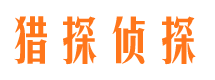 猎探侦探